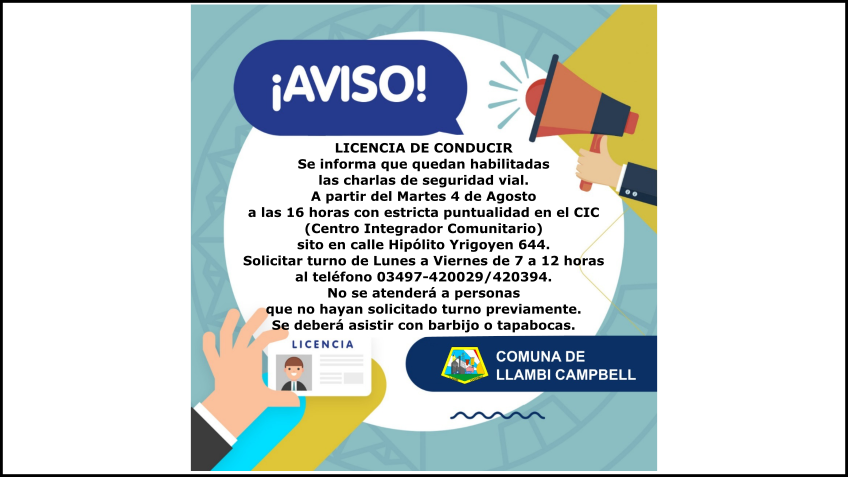 ¡AVISO!

LICENCIA DE CONDUCIR
Se informa que quedan habilitadas
las charlas de seguridad vial.
A partir del Martes 4 de Agosto
a las 16 horas con estricta puntualidad en el CIC
(Centro Integrador Comunitario)
sito en calle Hipólito Yrigoyen 644.
Solicitar turno de Lunes a Viernes de 7 a 12 horas
al teléfono 03497-420029/420394.
No se atenderá a personas
que no hayan solicitado turno previamente.
Se deberá asistir con barbijo o tapabocas.

LICENCIA

COMUNA DE
LLAMBI CAMPBELL